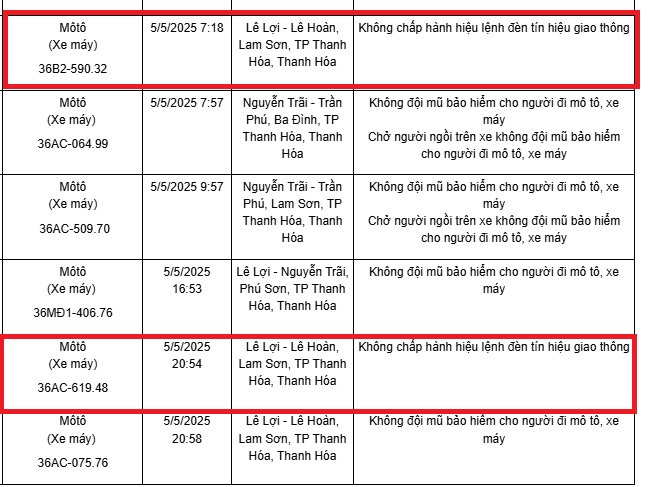 | | | | |
|---|---|---|---|
| Môtô (Xe máy) 36B2-590.32 | 5/5/2025 7:18 | Lê Lợi - Lê Hoàn, Lam Sơn, TP Thanh Hóa, Thanh Hóa | Không chấp hành hiệu lệnh đèn tín hiệu giao thông |
| Môtô (Xe máy) 36AC-064.99 | 5/5/2025 7:57 | Nguyễn Trãi - Trần Phú, Ba Đình, TP Thanh Hóa, Thanh Hóa | Không đội mũ bảo hiểm cho người đi mô tô, xe máy Chở người ngồi trên xe không đội mũ bảo hiểm cho người đi mô tô, xe máy |
| Môtô (Xe máy) 36AC-509.70 | 5/5/2025 9:57 | Nguyễn Trãi - Trần Phú, Lam Sơn, TP Thanh Hóa, Thanh Hóa | Không đội mũ bảo hiểm cho người đi mô tô, xe máy Chở người ngồi trên xe không đội mũ bảo hiểm cho người đi mô tô, xe máy |
| Môtô (Xe máy) 36MĐ1-406.76 | 5/5/2025 16:53 | Lê Lợi - Nguyễn Trãi, Phú Sơn, TP Thanh Hóa, Thanh Hóa | Không đội mũ bảo hiểm cho người đi mô tô, xe máy |
| Môtô (Xe máy) 36AC-619.48 | 5/5/2025 20:54 | Lê Lợi - Lê Hoàn, Lam Sơn, TP Thanh Hóa, Thanh Hóa | Không chấp hành hiệu lệnh đèn tín hiệu giao thông |
| Môtô (Xe máy) 36AC-075.76 | 5/5/2025 20:58 | Lê Lợi - Lê Hoàn, Lam Sơn, TP Thanh Hóa, Thanh Hóa | Không đội mũ bảo hiểm cho người đi mô tô, xe máy |